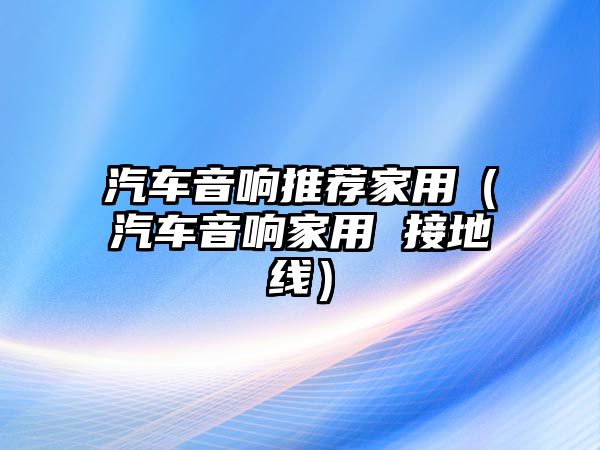 汽车音响推荐家用（汽车音响家用 接地线）